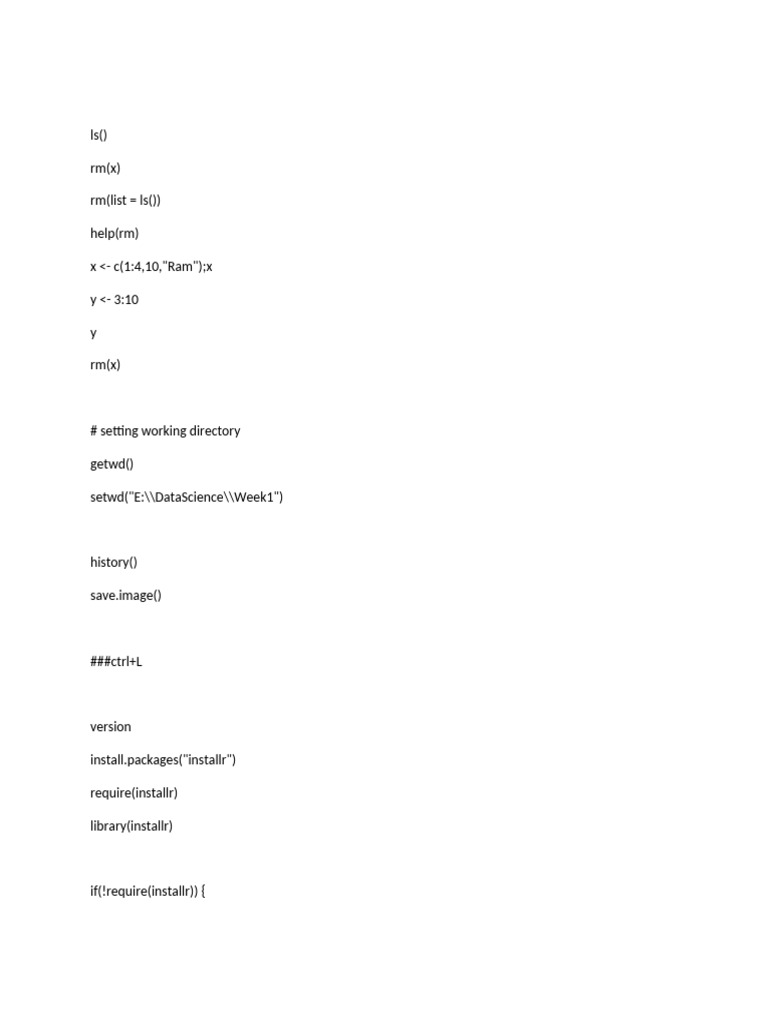 ls()

rm(x)

rm(list = ls())

help(rm)

x <- c(1:4,10,"Ram");x

y <- 3:10

y

rm(x)

# setting working directory

getwd()

setwd("E:\\DataScience\\Week1")

history()

save.image()

###ctrl+L

version

install.packages("installr")

require(installr)

library(installr)

if(!require(installr)) {